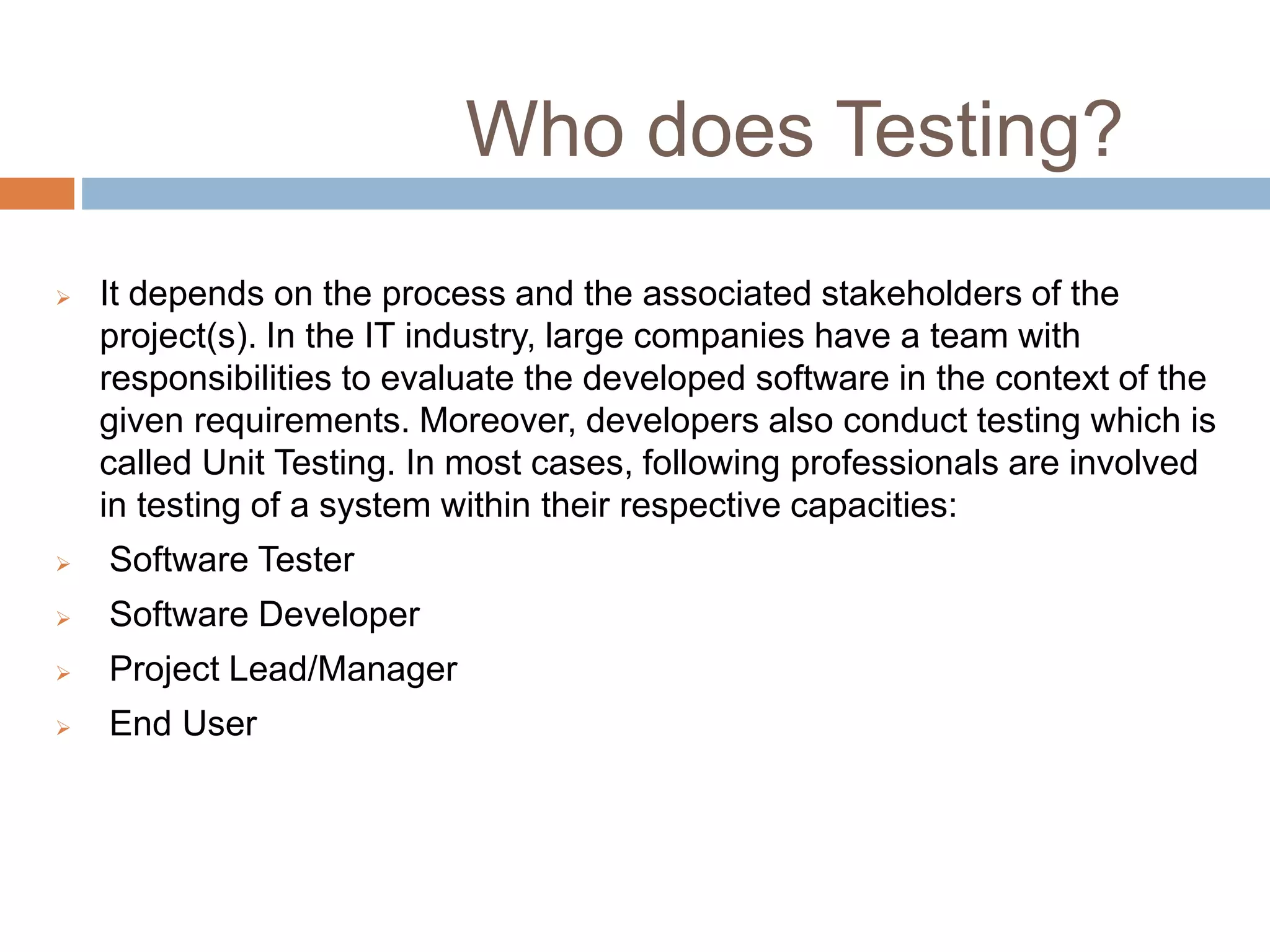 Who does Testing?

➢ It depends on the process and the associated stakeholders of the project(s). In the IT industry, large companies have a team with responsibilities to evaluate the developed software in the context of the given requirements. Moreover, developers also conduct testing which is called Unit Testing. In most cases, following professionals are involved in testing of a system within their respective capacities:

➢ Software Tester

➢ Software Developer

➢ Project Lead/Manager

➢ End User